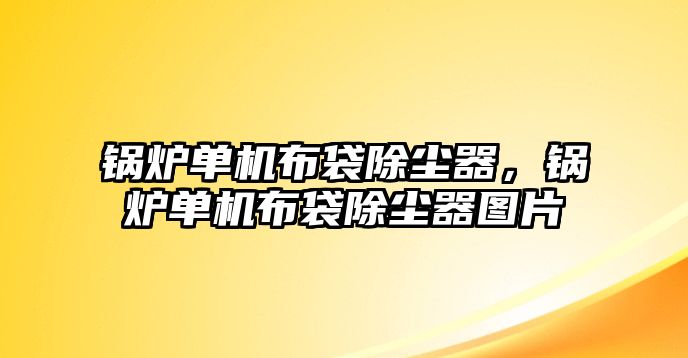 锅炉单机布袋除尘器，锅炉单机布袋除尘器图片